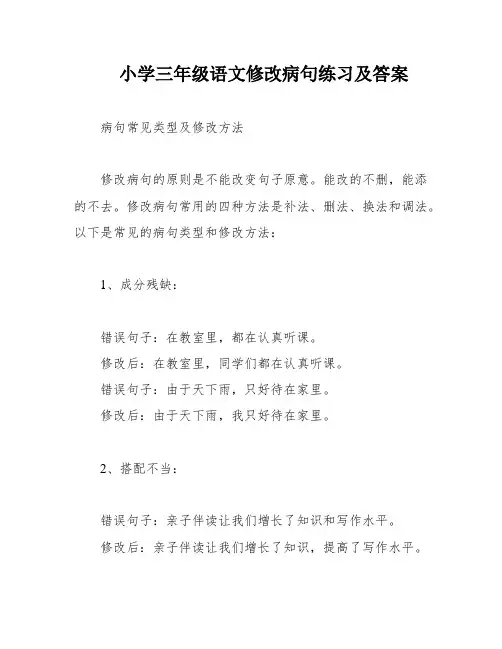 小学三年级语文修改病句练习及答案

病句常见类型及修改方法

修改病句的原则是不能改变句子原意。能改的不删，能添的不去。修改病句常用的四种方法是补法、删法、换法和调法。以下是常见的病句类型和修改方法：

1、成分残缺：

错误句子：在教室里，都在认真听课。
修改后：在教室里，同学们都在认真听课。
错误句子：由于天下雨，只好待在家里。
修改后：由于天下雨，我只好待在家里。

2、搭配不当：

错误句子：亲子伴读让我们增长了知识和写作水平。
修改后：亲子伴读让我们增长了知识，提高了写作水平。